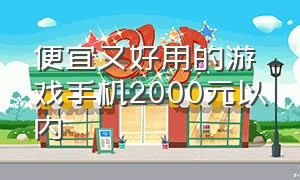 便宜又好用的游戏手机2000元以内